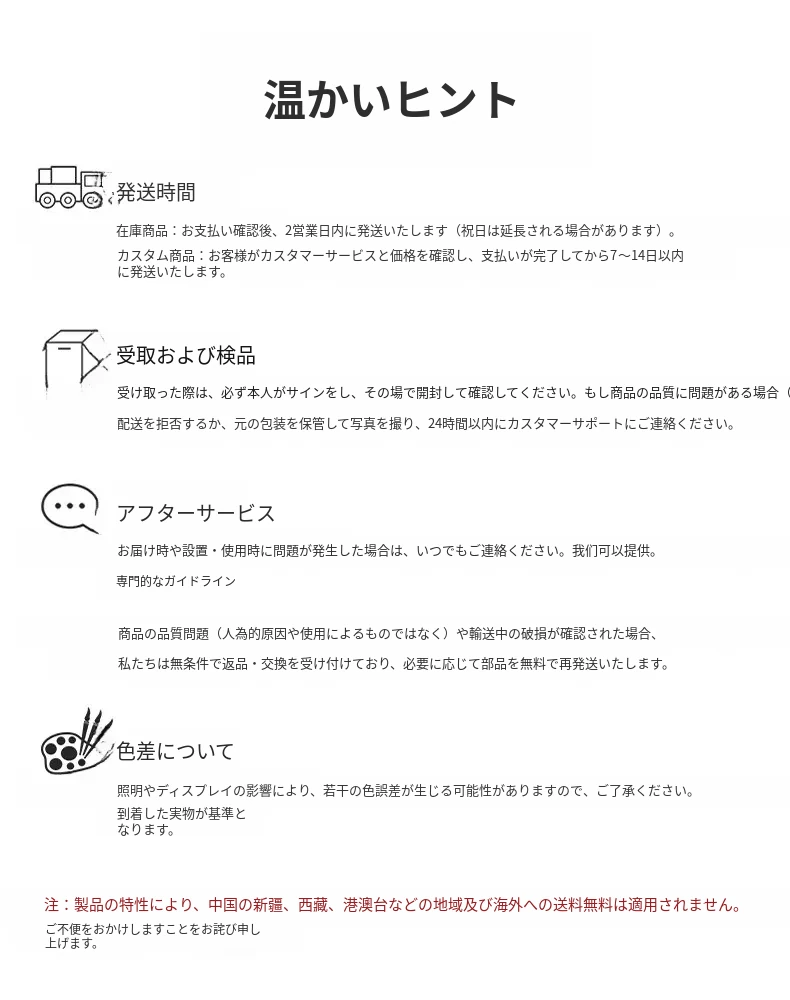 温かいヒント

発送時間

在庫商品：お支払い確認後、2営業日内に発送いたします（祝日は延長される場合があります）。

カスタム商品：お客様がカスタマーサービスと価格を確認し、支払いが完了してから7～14日以内に発送いたします。

受取および検品

受け取った際は、必ず本人がサインをし、その場で開封して確認してください。もし商品の品質に問題がある場合（

配送を拒否するか、元の包装を保管して写真を撮り、24時間以内にカスタマーサポートにご連絡ください。

アフターサービス

お届け時や設置・使用時に問題が発生した場合は、いつでもご連絡ください。我们可以提供。

専門的なガイドライン

商品の品質問題（人為的原因や使用によるものではなく）や輸送中の破損が確認された場合、

私たちは無条件で返品・交換を受け付けており、必要に応じて部品を無料で再発送いたします。

色差について

照明やディスプレイの影響により、若干の色誤差が生じる可能性がありますので、ご了承ください。

到着した実物が基準となります。

注：製品の特性により、中国の新疆、西藏、港澳台などの地域及び海外への送料無料は適用されません。

ご不便をおかけしますことをお詫び申し上げます。